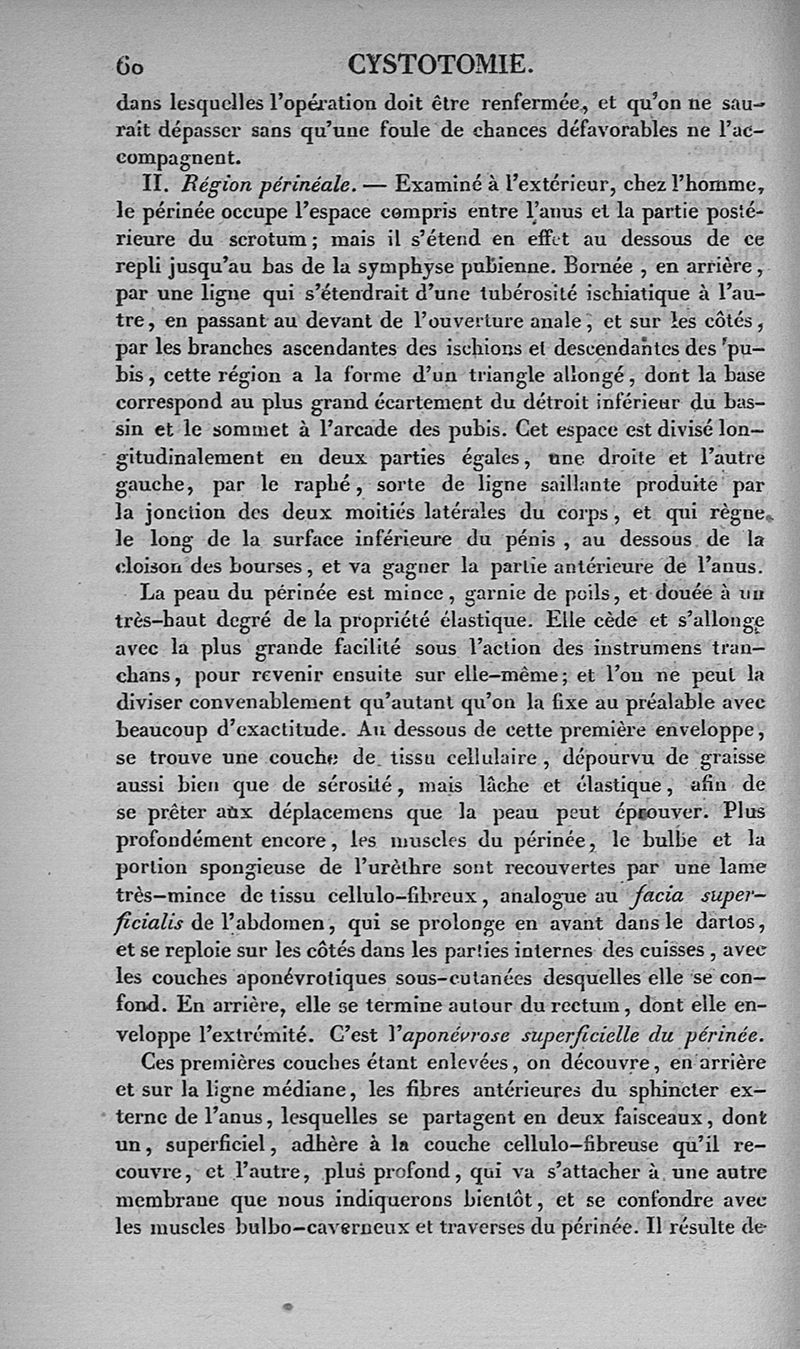 60 CYSTOTOMIE.

dans lesquelles l'opération doit être renfermée, et qu'on ne saurait dépasser sans qu'une foule de chances défavorables ne l'accompagnent.

II. Région périnéale. — Examiné à l'extérieur, chez l'homme, le périnée occupe l'espace compris entre l'anus et la partie postérieure du scrotum; mais il s'étend en effet au dessous de ce repli jusqu'au bas de la symphyse pubienne. Bornée, en arrière, par une ligne qui s'étendrait d'une tubérosité ischiatique à l'autre, en passant au devant de l'ouverture anale, et sur les côtés, par les branches ascendantes des ischions et descendantes des pubis, cette région a la forme d'un triangle allongé, dont la base correspond au plus grand écartement du détroit inférieur du bassin et le sommet à l'arcade des pubis. Cet espace est divisé longitudinalement en deux parties égales, une droite et l'autre gauche, par le raphé, sorte de ligne saillante produite par la jonction des deux moitiés latérales du corps, et qui règne le long de la surface inférieure du pénis, au dessous de la cloison des bourses, et va gagner la partie antérieure de l'anus.

La peau du périnée est mince, garnie de poils, et douée à un très-haut degré de la propriété élastique. Elle cède et s'allonge avec la plus grande facilité sous l'action des instrumens tranchans, pour revenir ensuite sur elle-même; et l'on ne peut la diviser convenablement qu'autant qu'on la fixe au préalable avec beaucoup d'exactitude. Au dessous de cette première enveloppe, se trouve une couche de tissu cellulaire, dépourvu de graisse aussi bien que de sérosité, mais lâche et élastique, afin de se prêter aux déplacemens que la peau peut éprouver. Plus profondément encore, les muscles du périnée, le bulbe et la portion spongieuse de l'urèthre sont recouvertes par une lame très-mince de tissu cellulo-fibreux, analogue au facia superficialis de l'abdomen, qui se prolonge en avant dans le dartos, et se reploie sur les côtés dans les parties internes des cuisses, avec les couches aponévrotiques sous-cutanées desquelles elle se confond. En arrière, elle se termine autour du rectum, dont elle enveloppe l'extrémité. C'est l'aponévrose superficielle du périnée.

Ces premières couches étant enlevées, on découvre, en arrière et sur la ligne médiane, les fibres antérieures du sphincter externe de l'anus, lesquelles se partagent en deux faisceaux, dont un, superficiel, adhère à la couche cellulo-fibreuse qu'il recouvre, et l'autre, plus profond, qui va s'attacher à une autre membrane que nous indiquerons bientôt, et se confondre avec les muscles bulbo-caverneux et traverses du périnée. Il résulte de